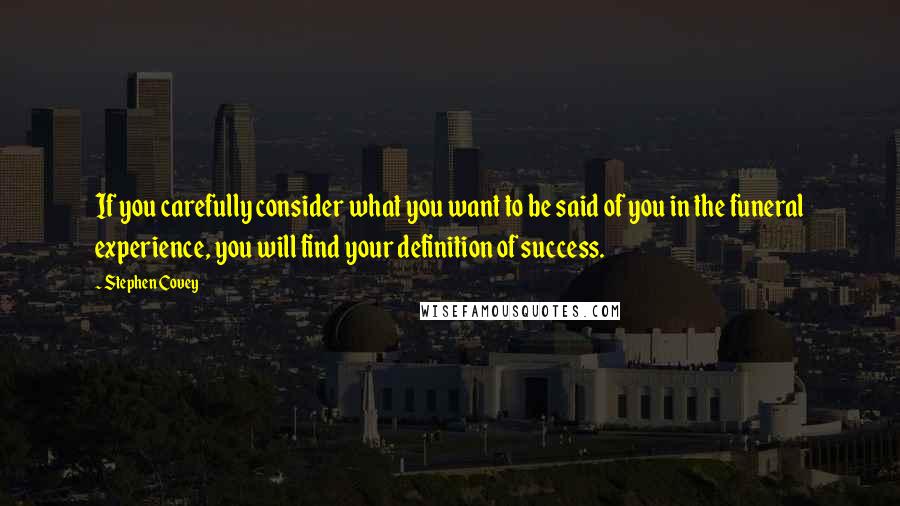 If you carefully consider what you want to be said of you in the funeral experience, you will find your definition of success.

- Stephen Covey

WISEFAMOUSQUOTES.COM